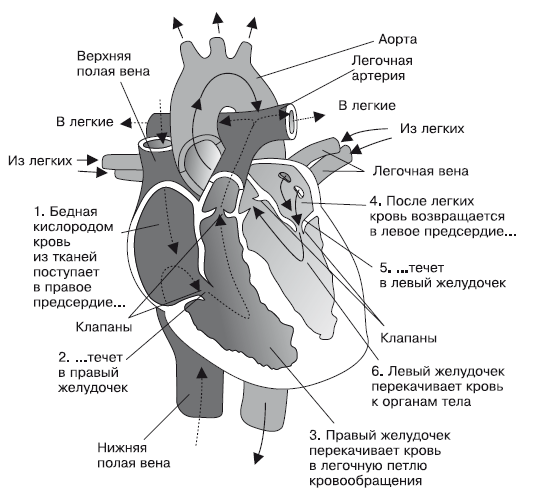 Аорта

Верхняя полая вена

Легочная артерия

В легкие

В легкие

Из легких

Из легких

Легочная вена

1. Бедная кислородом кровь из тканей поступает в правое предсердие...

4. После легких кровь возвращается в левое предсердие...

5. ...течет в левый желудочек

Клапаны

Клапаны

2. ...течет в правый желудочек

6. Левый желудочек перекачивает кровь к органам тела

Нижняя полая вена

3. Правый желудочек перекачивает кровь в легочную петлю кровообращения